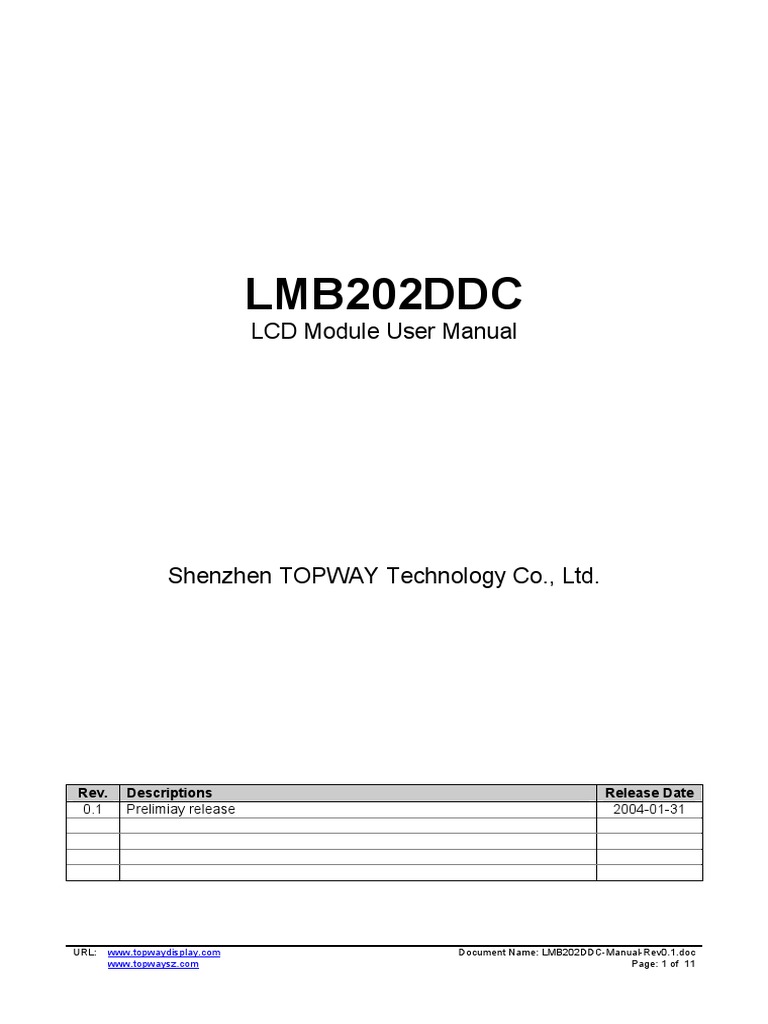 LMB202DDC
LCD Module User Manual

Shenzhen TOPWAY Technology Co., Ltd.

| Rev. | Descriptions | Release Date |
|---|---|---|
| 0.1 | Prelimiay release | 2004-01-31 |
| | | |
| | | |
| | | |
| | | |

URL: www.topwaydisplay.com
www.topwaysz.com

Document Name: LMB202DDC-Manual-Rev0.1.doc
Page: 1 of 11